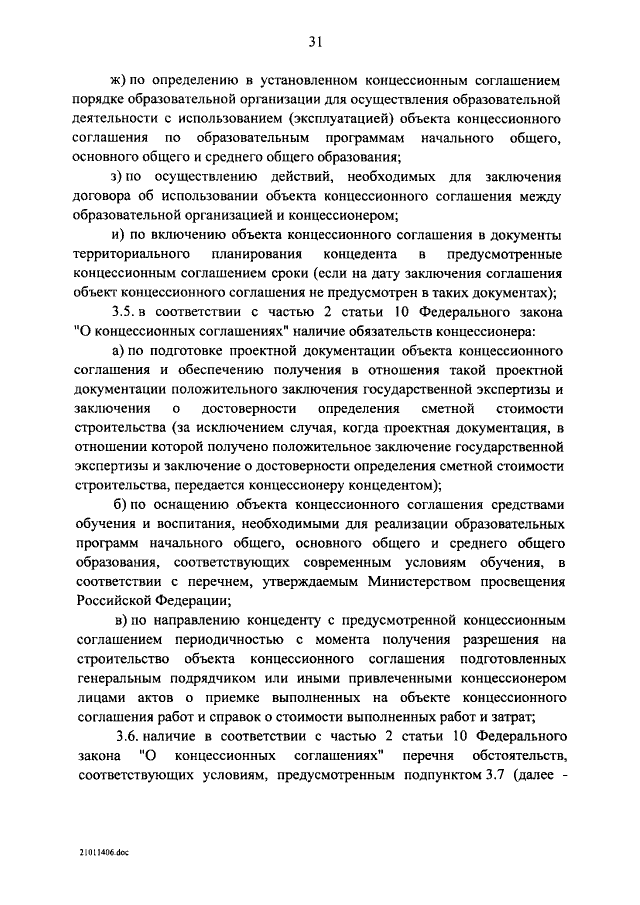 31

ж) по определению в установленном концессионным соглашением порядке образовательной организации для осуществления образовательной деятельности с использованием (эксплуатацией) объекта концессионного соглашения по образовательным программам начального общего, основного общего и среднего общего образования;

з) по осуществлению действий, необходимых для заключения договора об использовании объекта концессионного соглашения между образовательной организацией и концессионером;

и) по включению объекта концессионного соглашения в документы территориального планирования концедента в предусмотренные концессионным соглашением сроки (если на дату заключения соглашения объект концессионного соглашения не предусмотрен в таких документах);

3.5. в соответствии с частью 2 статьи 10 Федерального закона "О концессионных соглашениях" наличие обязательств концессионера:

а) по подготовке проектной документации объекта концессионного соглашения и обеспечению получения в отношения такой проектной документации положительного заключения государственной экспертизы и заключения о достоверности определения сметной стоимости строительства (за исключением случая, когда проектная документация, в отношении которой получено положительное заключение государственной экспертизы и заключение о достоверности определения сметной стоимости строительства, передается концессионеру концедентом);

б) по оснащению объекта концессионного соглашения средствами обучения и воспитания, необходимыми для реализации образовательных программ начального общего, основного общего и среднего общего образования, соответствующих современным условиям обучения, в соответствии с перечнем, утверждаемым Министерством просвещения Российской Федерации;

в) по направлению концеденту с предусмотренной концессионным соглашением периодичностью с момента получения разрешения на строительство объекта концессионного соглашения подготовленных генеральным подрядчиком или иными привлеченными концессионером лицами актов о приемке выполненных на объекте концессионного соглашения работ и справок о стоимости выполненных работ и затрат;

3.6. наличие в соответствии с частью 2 статьи 10 Федерального закона "О концессионных соглашениях" перечня обстоятельств, соответствующих условиям, предусмотренным подпунктом 3.7 (далее -

21011406.doc